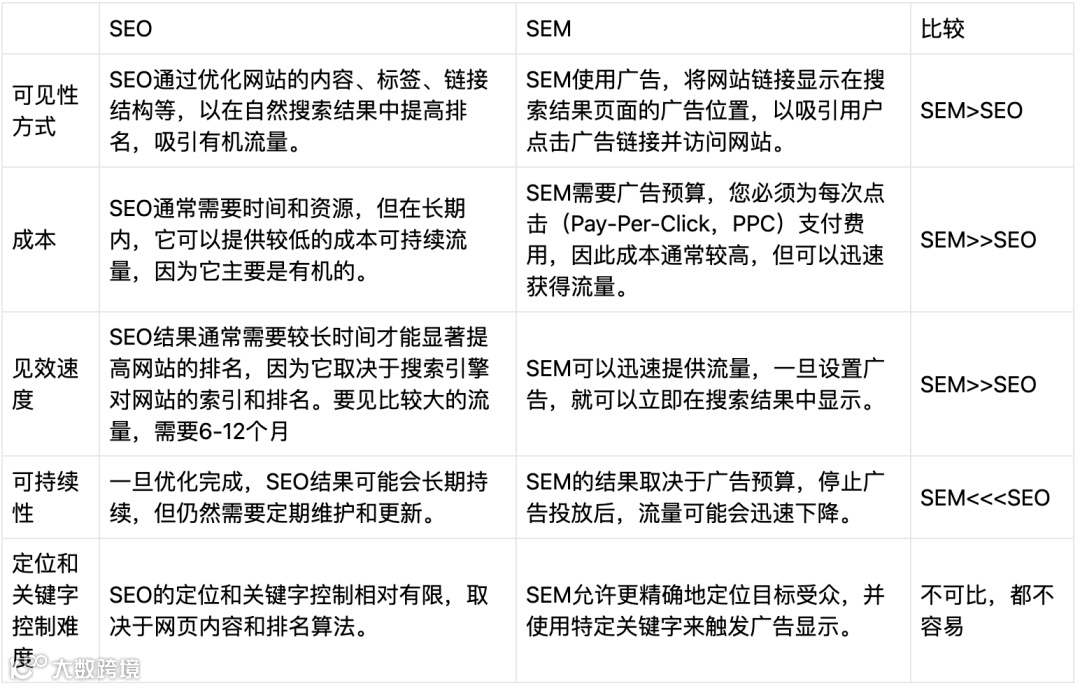 | | SEO | SEM | 比较 |
|---|---|---|---|
| 可见性方式 | SEO通过优化网站的内容、标签、链接结构等，以在自然搜索结果中提高排名，吸引有机流量。 | SEM使用广告，将网站链接显示在搜索结果页面的广告位置，以吸引用户点击广告链接并访问网站。 | SEM>SEO |
| 成本 | SEO通常需要时间和资源，但在长期内，它可以提供较低的成本可持续流量，因为它主要是有机的。 | SEM需要广告预算，您必须为每次点击（Pay-Per-Click，PPC）支付费用，因此成本通常较高，但可以迅速获得流量。 | SEM>>SEO |
| 见效速度 | SEO结果通常需要较长时间才能显著提高网站的排名，因为它取决于搜索引擎对网站的索引和排名。要见比较大的流量，需要6-12个月 | SEM可以迅速提供流量，一旦设置广告，就可以立即在搜索结果中显示。 | SEM>>SEO |
| 可持续性 | 一旦优化完成，SEO结果可能会长期持续，但仍然需要定期维护和更新。 | SEM的结果取决于广告预算，停止广告投放后，流量可能会迅速下降。 | SEM<<<SEO |
| 定位和关键字控制难度 | SEO的定位和关键字控制相对有限，取决于网页内容和排名算法。 | SEM允许更精确地定位目标受众，并使用特定关键字来触发广告显示。 | 不可比，都不容易 |

大数跨境